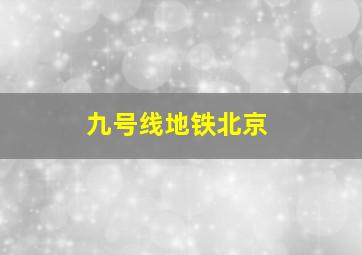 九号线地铁北京